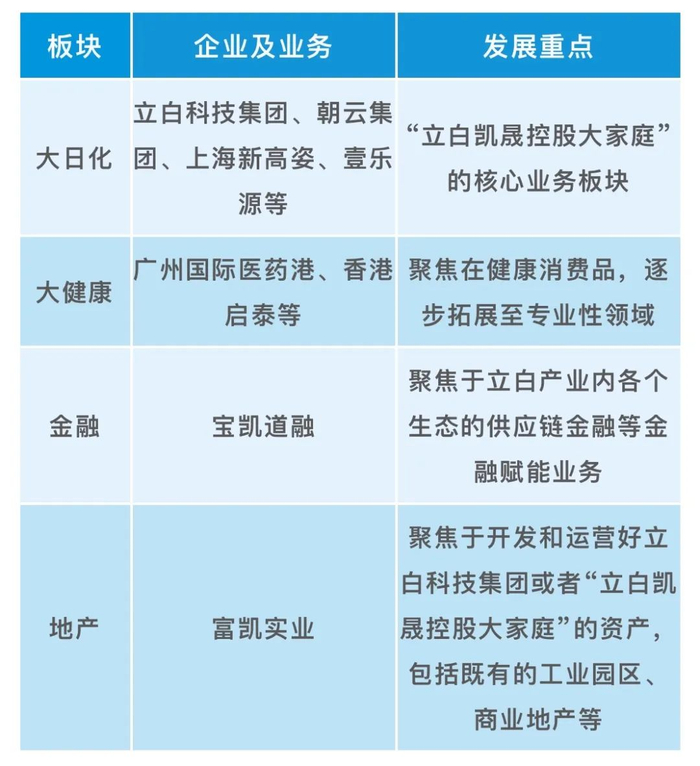 | 板块 | 企业及业务 | 发展重点 |
|---|---|---|
| 大日化 | 立白科技集团、朝云集团、上海新高姿、壹乐源等 | “立白凯晟控股大家庭”的核心业务板块 |
| 大健康 | 广州国际医药港、香港启泰等 | 聚焦在健康消费品，逐步拓展至专业性领域 |
| 金融 | 宝凯道融 | 聚焦于立白产业内各个生态的供应链金融等金融赋能业务 |
| 地产 | 富凯实业 | 聚焦于开发和运营好立白科技集团或者“立白凯晟控股大家庭”的资产，包括既有的工业园区、商业地产等 |